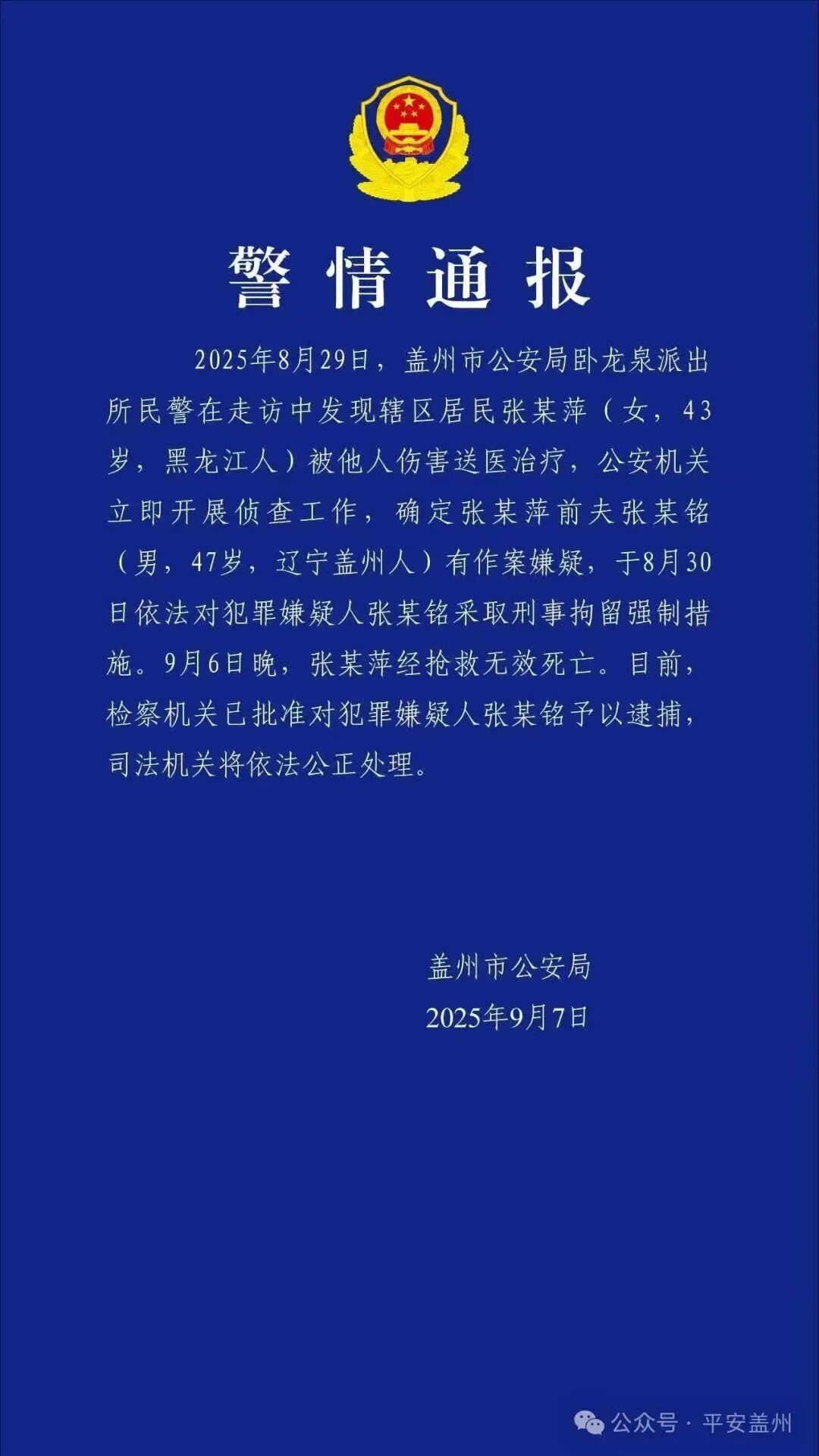 警情通报

2025年8月29日，盖州市公安局卧龙泉派出所民警在走访中发现辖区居民张某萍（女，43岁，黑龙江人）被他人伤害送医治疗，公安机关立即开展侦查工作，确定张某萍前夫张某铭（男，47岁，辽宁盖州人）有作案嫌疑，于8月30日依法对犯罪嫌疑人张某铭采取刑事拘留强制措施。9月6日晚，张某萍经抢救无效死亡。目前，检察机关已批准对犯罪嫌疑人张某铭予以逮捕，司法机关将依法公正处理。

盖州市公安局
2025年9月7日

公众号 · 平安盖州